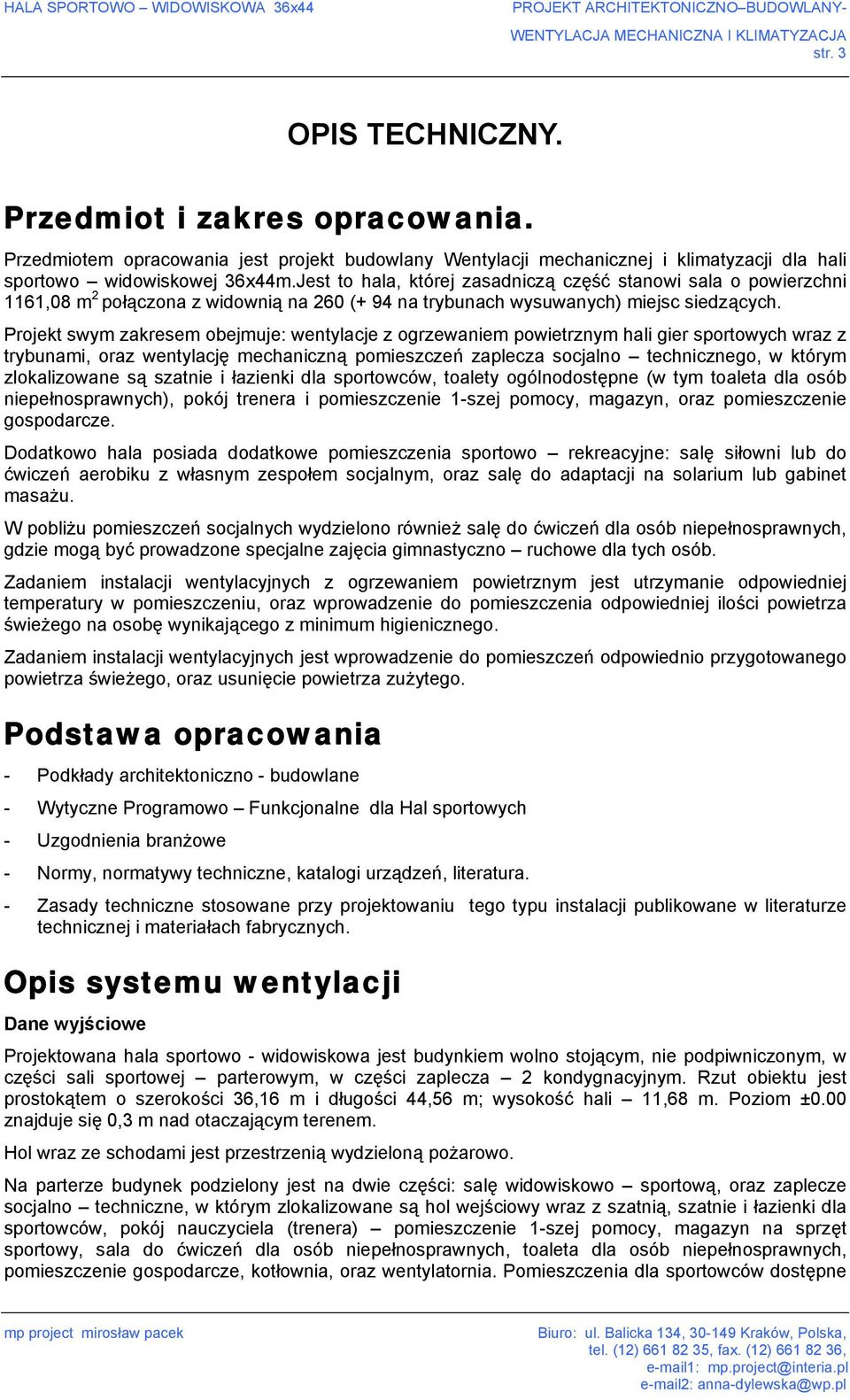 HALA SPORTOWO – WIDOWISKOWA 36x44

PROJEKT ARCHITEKTONICZNO–BUDOWLANY-
WENTYLACJA MECHANICZNA I KLIMATYZACJA
str. 3

OPIS TECHNICZNY.

Przedmiot i zakres opracowania.

Przedmiotem opracowania jest projekt budowlany Wentylacji mechanicznej i klimatyzacji dla hali sportowo – widowiskowej 36x44m.Jest to hala, której zasadniczą część stanowi sala o powierzchni 1161,08 m$^2$ połączona z widownią na 260 (+ 94 na trybunach wysuwanych) miejsc siedzących.

Projekt swym zakresem obejmuje: wentylacje z ogrzewaniem powietrznym hali gier sportowych wraz z trybunami, oraz wentylację mechaniczną pomieszczeń zaplecza socjalno – technicznego, w którym zlokalizowane są szatnie i łazienki dla sportowców, toalety ogólnodostępne (w tym toaleta dla osób niepełnosprawnych), pokój trenera i pomieszczenie 1-szej pomocy, magazyn, oraz pomieszczenie gospodarcze.

Dodatkowo hala posiada dodatkowe pomieszczenia sportowo – rekreacyjne: salę siłowni lub do ćwiczeń aerobiku z własnym zespołem socjalnym, oraz salę do adaptacji na solarium lub gabinet masażu.

W pobliżu pomieszczeń socjalnych wydzielono również salę do ćwiczeń dla osób niepełnosprawnych, gdzie mogą być prowadzone specjalne zajęcia gimnastyczno – ruchowe dla tych osób.

Zadaniem instalacji wentylacyjnych z ogrzewaniem powietrznym jest utrzymanie odpowiedniej temperatury w pomieszczeniu, oraz wprowadzenie do pomieszczenia odpowiedniej ilości powietrza świeżego na osobę wynikającego z minimum higienicznego.

Zadaniem instalacji wentylacyjnych jest wprowadzenie do pomieszczeń odpowiednio przygotowanego powietrza świeżego, oraz usunięcie powietrza zużytego.

Podstawa opracowania

- Podkłady architektoniczno - budowlane
- Wytyczne Programowo – Funkcjonalne dla Hal sportowych
- Uzgodnienia branżowe
- Normy, normatywy techniczne, katalogi urządzeń, literatura.
- Zasady techniczne stosowane przy projektowaniu tego typu instalacji publikowane w literaturze technicznej i materiałach fabrycznych.

Opis systemu wentylacji

Dane wyjściowe

Projektowana hala sportowo - widowiskowa jest budynkiem wolno stojącym, nie podpiwniczonym, w części sali sportowej – parterowym, w części zaplecza – 2 kondygnacyjnym. Rzut obiektu jest prostokątem o szerokości 36,16 m i długości 44,56 m; wysokość hali – 11,68 m. Poziom ±0.00 znajduje się 0,3 m nad otaczającym terenem.

Hol wraz ze schodami jest przestrzenią wydzieloną pożarowo.

Na parterze budynek podzielony jest na dwie części: salę widowiskowo – sportową, oraz zaplecze socjalno – techniczne, w którym zlokalizowane są hol wejściowy wraz z szatnią, szatnie i łazienki dla sportowców, pokój nauczyciela (trenera) – pomieszczenie 1-szej pomocy, magazyn na sprzęt sportowy, sala do ćwiczeń dla osób niepełnosprawnych, toaleta dla osób niepełnosprawnych, pomieszczenie gospodarcze, kotłownia, oraz wentylatornia. Pomieszczenia dla sportowców dostępne

mp project mirosław pacek

Biuro: ul. Balicka 134, 30-149 Kraków, Polska,
tel. (12) 661 82 35, fax. (12) 661 82 36,
e-mail1: mp.project@interia.pl
e-mail2: anna-dylewska@wp.pl